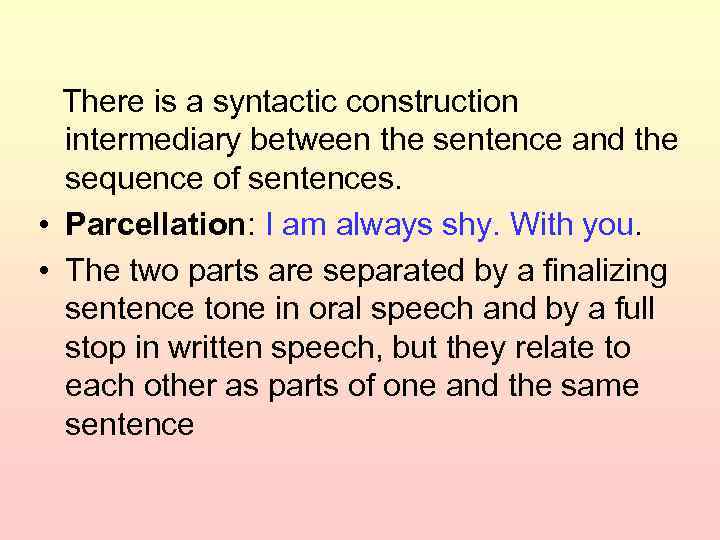 There is a syntactic construction intermediary between the sentence and the sequence of sentences.

• Parcellation: I am always shy. With you.

• The two parts are separated by a finalizing sentence tone in oral speech and by a full stop in written speech, but they relate to each other as parts of one and the same sentence